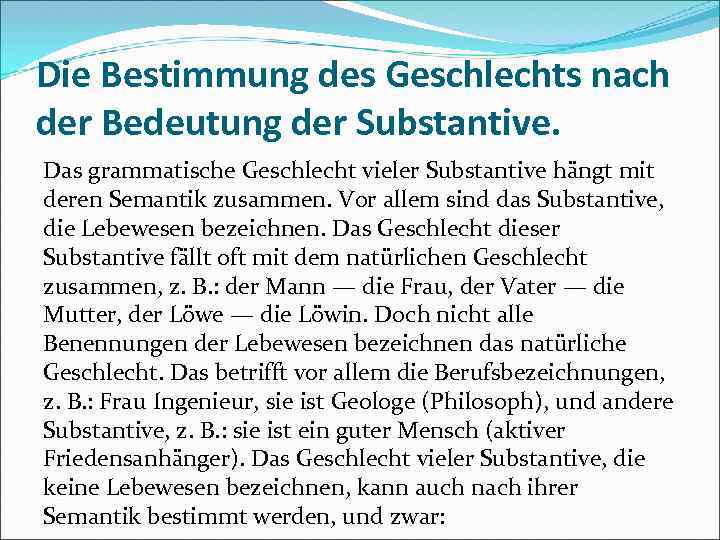 Die Bestimmung des Geschlechts nach der Bedeutung der Substantive.

Das grammatische Geschlecht vieler Substantive hängt mit deren Semantik zusammen. Vor allem sind das Substantive, die Lebewesen bezeichnen. Das Geschlecht dieser Substantive fällt oft mit dem natürlichen Geschlecht zusammen, z. B.: der Mann — die Frau, der Vater — die Mutter, der Löwe — die Löwin. Doch nicht alle Benennungen der Lebewesen bezeichnen das natürliche Geschlecht. Das betrifft vor allem die Berufsbezeichnungen, z. B.: Frau Ingenieur, sie ist Geologe (Philosoph), und andere Substantive, z. B.: sie ist ein guter Mensch (aktiver Friedensanhänger). Das Geschlecht vieler Substantive, die keine Lebewesen bezeichnen, kann auch nach ihrer Semantik bestimmt werden, und zwar: